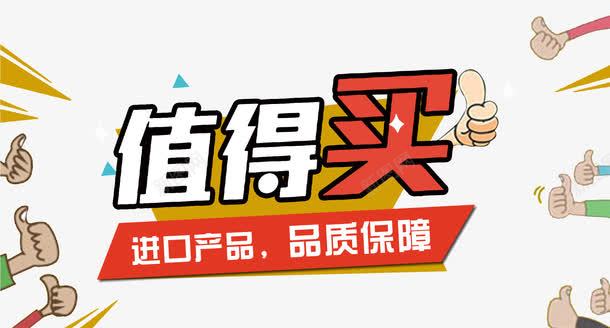 值得买

进口产品，品质保障